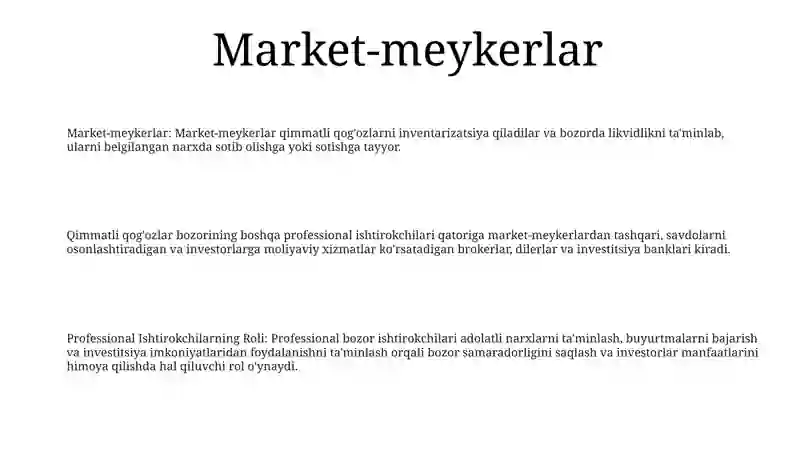 Market-meykerlar

Market-meykerlar: Market-meykerlar qimmatli qog'ozlarni inventarizatsiya qiladilar va bozorda likvidlikni ta'minlab, ularni belgilangan narxda sotib olishga yoki sotishga tayyor.

Qimmatli qog'ozlar bozorining boshqa professional ishtirokchilari qatoriga market-meykerlardan tashqari, savdolarni osonlashtiradigan va investorlarga moliyaviy xizmatlar ko'rsatadigan brokerlar, dilerlar va investitsiya banklari kiradi.

Professional Ishtirokchilarning Roli: Professional bozor ishtirokchilari adolatli narxlarni ta'minlash, buyurtmalarni bajarish va investitsiya imkoniyatlaridan foydalanishni ta'minlash orqali bozor samaradorligini saqlash va investorlar manfaatlarini himoya qilishda hal qiluvchi rol o'ynaydi.